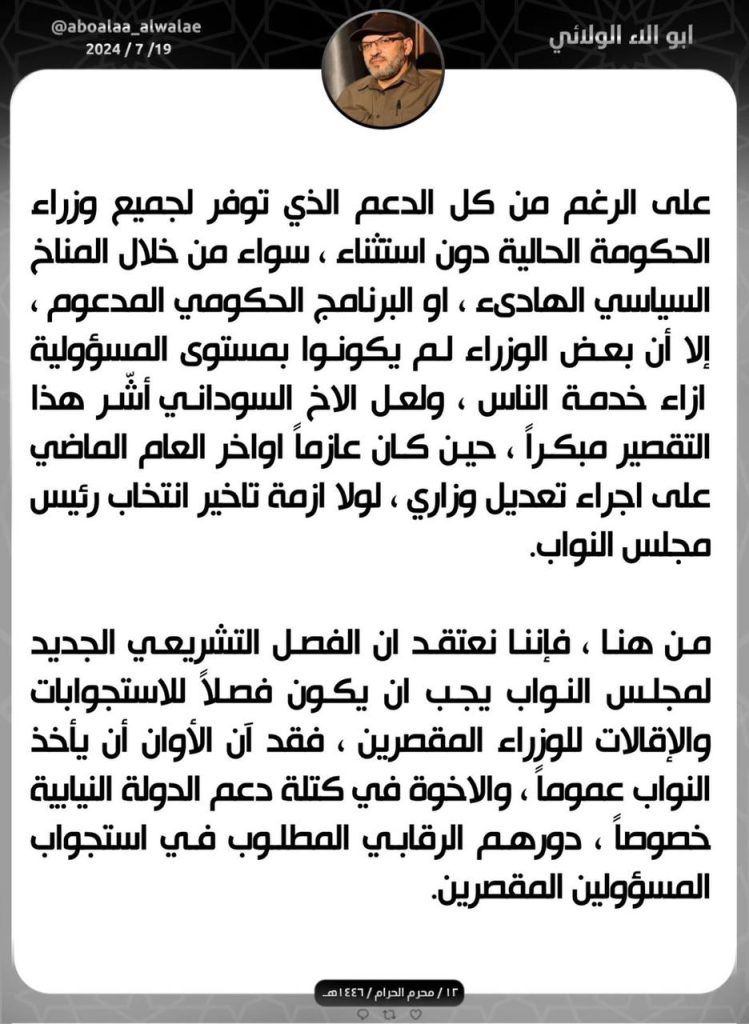 ابو الاء الولائي

@aboalaa_alwalae
2024 / 7 /19

على الرغم من كل الدعم الذي توفر لجميع وزراء الحكومة الحالية دون استثناء ، سواء من خلال المناخ السياسي الهادىء ، او البرنامج الحكومي المدعوم ، إلا أن بعض الوزراء لم يكونوا بمستوى المسؤولية ازاء خدمة الناس ، ولعل الاخ السوداني أشّر هذا التقصير مبكراً ، حين كان عازماً اواخر العام الماضي على اجراء تعديل وزاري ، لولا ازمة تاخير انتخاب رئيس مجلس النواب.

من هنا ، فإننا نعتقد ان الفصل التشريعي الجديد لمجلس النواب يجب ان يكون فصلاً للاستجوابات والإقالات للوزراء المقصرين ، فقد آن الأوان أن يأخذ النواب عموماً ، والاخوة في كتلة دعم الدولة النيابية خصوصاً ، دورهم الرقابي المطلوب في استجواب المسؤولين المقصرين.

١٢ / محرم الحرام / ١٤٤٦هـ